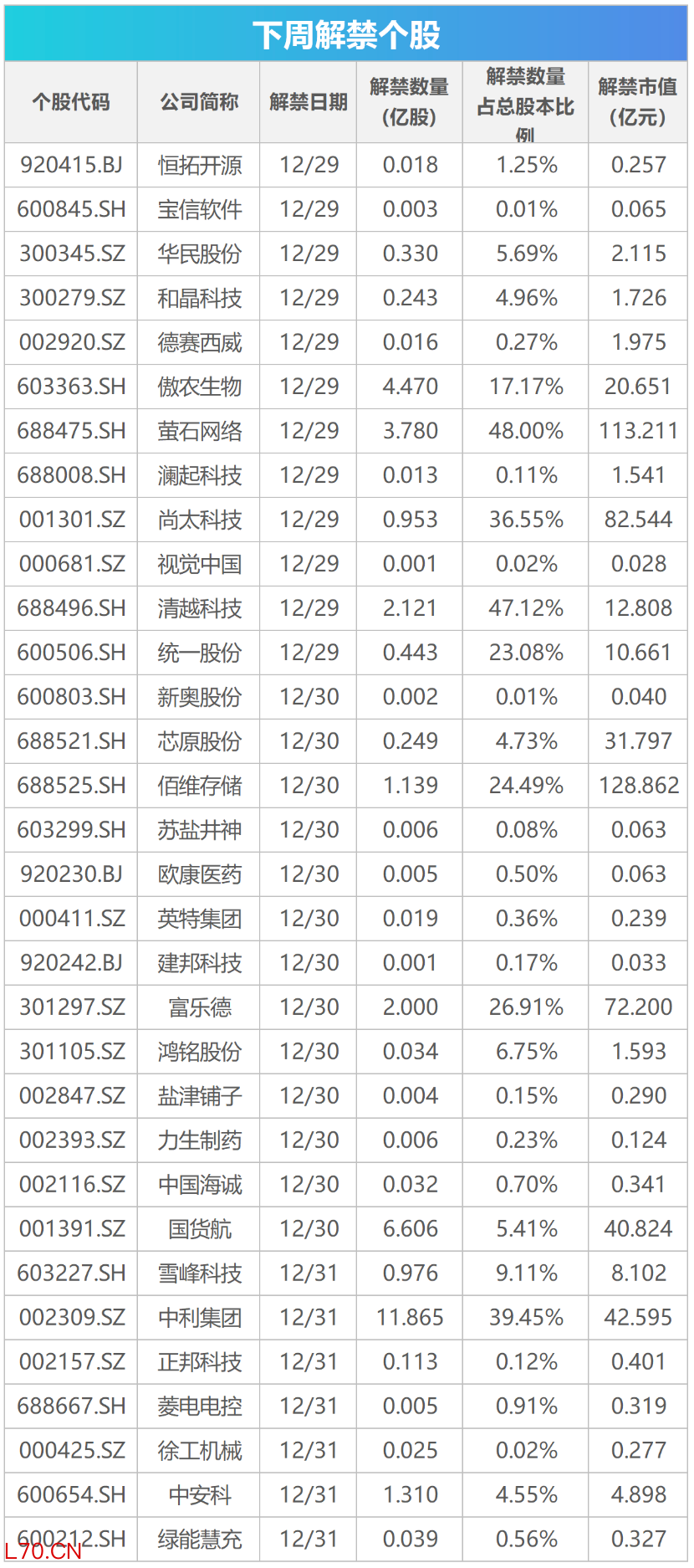 下周解禁个股

| 个股代码 | 公司简称 | 解禁日期 | 解禁数量(亿股) | 解禁数量占总股本比例 | 解禁市值(亿元) |
|---|---|---|---|---|---|
| 920415.BJ | 恒拓开源 | 12/29 | 0.018 | 1.25% | 0.257 |
| 600845.SH | 宝信软件 | 12/29 | 0.003 | 0.01% | 0.065 |
| 300345.SZ | 华民股份 | 12/29 | 0.330 | 5.69% | 2.115 |
| 300279.SZ | 和晶科技 | 12/29 | 0.243 | 4.96% | 1.726 |
| 002920.SZ | 德赛西威 | 12/29 | 0.016 | 0.27% | 1.975 |
| 603363.SH | 傲农生物 | 12/29 | 4.470 | 17.17% | 20.651 |
| 688475.SH | 萤石网络 | 12/29 | 3.780 | 48.00% | 113.211 |
| 688008.SH | 澜起科技 | 12/29 | 0.013 | 0.11% | 1.541 |
| 001301.SZ | 尚太科技 | 12/29 | 0.953 | 36.55% | 82.544 |
| 000681.SZ | 视觉中国 | 12/29 | 0.001 | 0.02% | 0.028 |
| 688496.SH | 清越科技 | 12/29 | 2.121 | 47.12% | 12.808 |
| 600506.SH | 统一股份 | 12/29 | 0.443 | 23.08% | 10.661 |
| 600803.SH | 新奥股份 | 12/30 | 0.002 | 0.01% | 0.040 |
| 688521.SH | 芯原股份 | 12/30 | 0.249 | 4.73% | 31.797 |
| 688525.SH | 佰维存储 | 12/30 | 1.139 | 24.49% | 128.862 |
| 603299.SH | 苏盐井神 | 12/30 | 0.006 | 0.08% | 0.063 |
| 920230.BJ | 欧康医药 | 12/30 | 0.005 | 0.50% | 0.063 |
| 000411.SZ | 英特集团 | 12/30 | 0.019 | 0.36% | 0.239 |
| 920242.BJ | 建邦科技 | 12/30 | 0.001 | 0.17% | 0.033 |
| 301297.SZ | 富乐德 | 12/30 | 2.000 | 26.91% | 72.200 |
| 301105.SZ | 鸿铭股份 | 12/30 | 0.034 | 6.75% | 1.593 |
| 002847.SZ | 盐津铺子 | 12/30 | 0.004 | 0.15% | 0.290 |
| 002393.SZ | 力生制药 | 12/30 | 0.006 | 0.23% | 0.124 |
| 002116.SZ | 中国海诚 | 12/30 | 0.032 | 0.70% | 0.341 |
| 001391.SZ | 国货航 | 12/30 | 6.606 | 5.41% | 40.824 |
| 603227.SH | 雪峰科技 | 12/31 | 0.976 | 9.11% | 8.102 |
| 002309.SZ | 中利集团 | 12/31 | 11.865 | 39.45% | 42.595 |
| 002157.SZ | 正邦科技 | 12/31 | 0.113 | 0.12% | 0.401 |
| 688667.SH | 菱电电控 | 12/31 | 0.005 | 0.91% | 0.319 |
| 000425.SZ | 徐工机械 | 12/31 | 0.025 | 0.02% | 0.277 |
| 600654.SH | 中安科 | 12/31 | 1.310 | 4.55% | 4.898 |
| 600212.SH | 绿能慧充 | 12/31 | 0.039 | 0.56% | 0.327 |

L70.CN